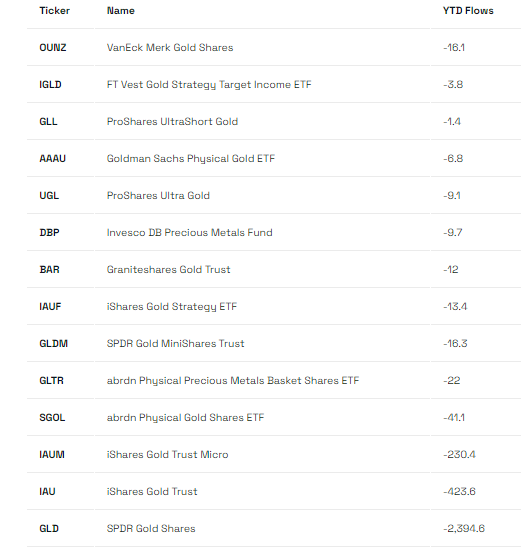 | Ticker | Name | YTD Flows |
|---|---|---|
| OUNZ | VanEck Merk Gold Shares | -16.1 |
| IGLD | FT Vest Gold Strategy Target Income ETF | -3.8 |
| GLL | ProShares UltraShort Gold | -1.4 |
| AAAU | Goldman Sachs Physical Gold ETF | -6.8 |
| UGL | ProShares Ultra Gold | -9.1 |
| DBP | Invesco DB Precious Metals Fund | -9.7 |
| BAR | Graniteshares Gold Trust | -12 |
| IAUF | iShares Gold Strategy ETF | -13.4 |
| GLDM | SPDR Gold MiniShares Trust | -16.3 |
| GLTR | abrdn Physical Precious Metals Basket Shares ETF | -22 |
| SGOL | abrdn Physical Gold Shares ETF | -41.1 |
| IAUM | iShares Gold Trust Micro | -230.4 |
| IAU | iShares Gold Trust | -423.6 |
| GLD | SPDR Gold Shares | -2,394.6 |